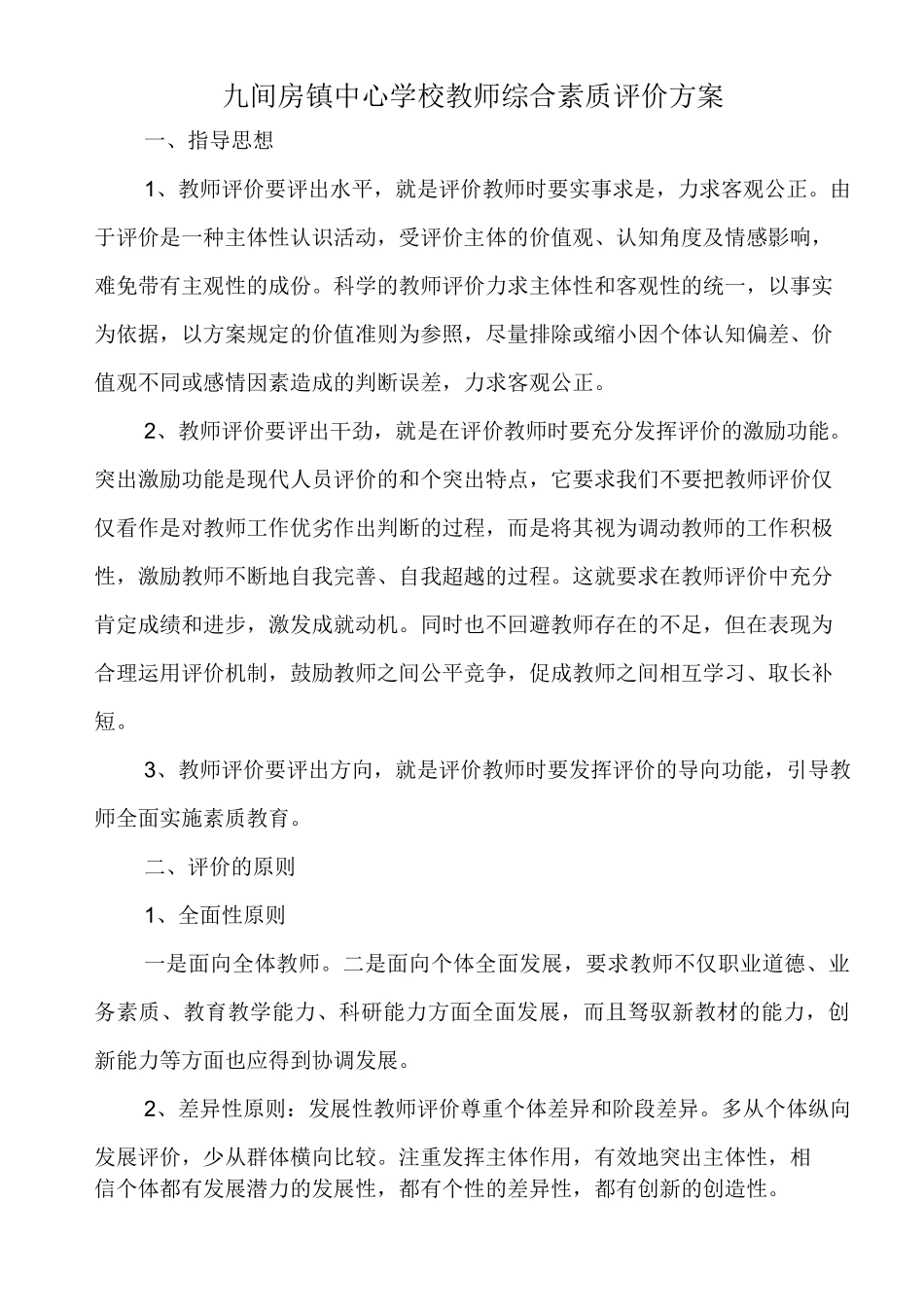 九间房镇中心学校教师综合素质评价方案

一、指导思想

1、教师评价要评出水平，就是评价教师时要实事求是，力求客观公正。由于评价是一种主体性认识活动，受评价主体的价值观、认知角度及情感影响，难免带有主观性的成份。科学的教师评价力求主体性和客观性的统一，以事实为依据，以方案规定的价值准则为参照，尽量排除或缩小因个体认知偏差、价值观不同或感情因素造成的判断误差，力求客观公正。

2、教师评价要评出干劲，就是在评价教师时要充分发挥评价的激励功能。突出激励功能是现代人员评价的和个突出特点，它要求我们不要把教师评价仅仅看作是对教师工作优劣作出判断的过程，而是将其视为调动教师的工作积极性，激励教师不断地自我完善、自我超越的过程。这就要求在教师评价中充分肯定成绩和进步，激发成就动机。同时也不回避教师存在的不足，但在表现为合理运用评价机制，鼓励教师之间公平竞争，促成教师之间相互学习、取长补短。

3、教师评价要评出方向，就是评价教师时要发挥评价的导向功能，引导教师全面实施素质教育。

二、评价的原则

1、全面性原则

一是面向全体教师。二是面向个体全面发展，要求教师不仅职业道德、业务素质、教育教学能力、科研能力方面全面发展，而且驾驭新教材的能力，创新能力等方面也应得到协调发展。

2、差异性原则：发展性教师评价尊重个体差异和阶段差异。多从个体纵向发展评价，少从群体横向比较。注重发挥主体作用，有效地突出主体性，相信个体都有发展潜力的发展性，都有个性的差异性，都有创新的创造性。